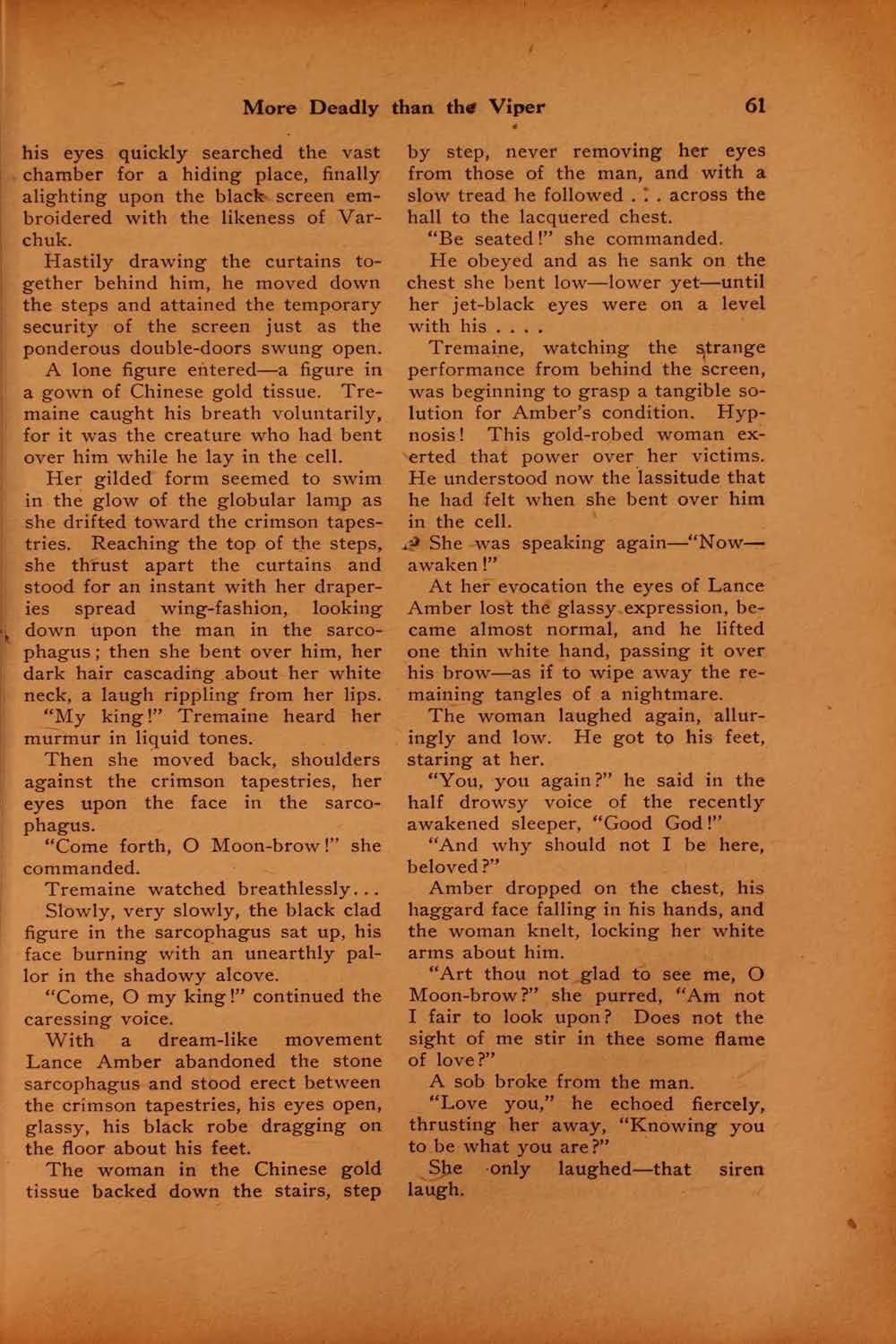 More Deadly than the Viper 61

his eyes quickly searched the vast chamber for a hiding place, finally alighting upon the black screen embroidered with the likeness of Varchuk.

Hastily drawing the curtains together behind him, he moved down the steps and attained the temporary security of the screen just as the ponderous double-doors swung open.

A lone figure entered—a figure in a gown of Chinese gold tissue. Tremaine caught his breath voluntarily, for it was the creature who had bent over him while he lay in the cell.

Her gilded form seemed to swim in the glow of the globular lamp as she drifted toward the crimson tapestries. Reaching the top of the steps, she thrust apart the curtains and stood for an instant with her draperies spread wing-fashion, looking down upon the man in the sarcophagus; then she bent over him, her dark hair cascading about her white neck, a laugh rippling from her lips.

"My king!" Tremaine heard her murmur in liquid tones.

Then she moved back, shoulders against the crimson tapestries, her eyes upon the face in the sarcophagus.

"Come forth, O Moon-brow!" she commanded.

Tremaine watched breathlessly...

Slowly, very slowly, the black clad figure in the sarcophagus sat up, his face burning with an unearthly pallor in the shadowy alcove.

"Come, O my king!" continued the caressing voice.

With a dream-like movement Lance Amber abandoned the stone sarcophagus and stood erect between the crimson tapestries, his eyes open, glassy, his black robe dragging on the floor about his feet.

The woman in the Chinese gold tissue backed down the stairs, step by step, never removing her eyes from those of the man, and with a slow tread he followed . . . across the hall to the lacquered chest.

"Be seated!" she commanded.

He obeyed and as he sank on the chest she bent low—lower yet—until her jet-black eyes were on a level with his . . . .

Tremaine, watching the strange performance from behind the screen, was beginning to grasp a tangible solution for Amber's condition. Hypnosis! This gold-robed woman exerted that power over her victims. He understood now the lassitude that he had felt when she bent over him in the cell.

She was speaking again—"Now—awaken!"

At her evocation the eyes of Lance Amber lost the glassy expression, became almost normal, and he lifted one thin white hand, passing it over his brow—as if to wipe away the remaining tangles of a nightmare.

The woman laughed again, alluringly and low. He got to his feet, staring at her.

"You, you again?" he said in the half drowsy voice of the recently awakened sleeper, "Good God!"

"And why should not I be here, beloved?"

Amber dropped on the chest, his haggard face falling in his hands, and the woman knelt, locking her white arms about him.

"Art thou not glad to see me, O Moon-brow?" she purred, "Am not I fair to look upon? Does not the sight of me stir in thee some flame of love?"

A sob broke from the man.

"Love you," he echoed fiercely, thrusting her away, "Knowing you to be what you are?"

She only laughed—that siren laugh.